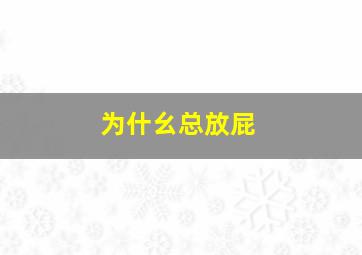 为什么总放屁